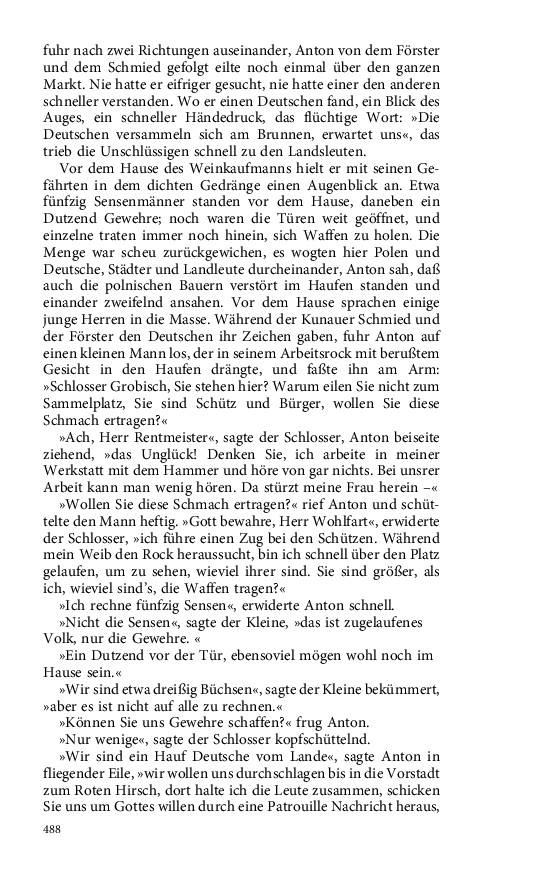 fuhr nach zwei Richtungen auseinander, Anton von dem Förster und dem Schmied gefolgt eilte noch einmal über den ganzen Markt. Nie hatte er eifriger gesucht, nie hatte einer den anderen schneller verstanden. Wo er einen Deutschen fand, ein Blick des Auges, ein schneller Händedruck, das flüchtige Wort: »Die Deutschen versammeln sich am Brunnen, erwartet uns«, das trieb die Unschlüssigen schnell zu den Landsleuten.

Vor dem Hause des Weinkaufmanns hielt er mit seinen Gefährten in dem dichten Gedränge einen Augenblick an. Etwa fünfzig Sensenmänner standen vor dem Hause, daneben ein Dutzend Gewehre; noch waren die Türen weit geöffnet, und einzelne traten immer noch hinein, sich Waffen zu holen. Die Menge war scheu zurückgewichen, es wogten hier Polen und Deutsche, Städter und Landleute durcheinander, Anton sah, daß auch die polnischen Bauern verstört im Haufen standen und einander zweifelnd ansahen. Vor dem Hause sprachen einige junge Herren in die Masse. Während der Kunauer Schmied und der Förster den Deutschen ihr Zeichen gaben, fuhr Anton auf einen kleinen Mann los, der in seinem Arbeitsrock mit berußtem Gesicht in den Haufen drängte, und faßte ihn am Arm: »Schlosser Grobisch, Sie stehen hier? Warum eilen Sie nicht zum Sammelplatz, Sie sind Schütz und Bürger, wollen Sie diese Schmach ertragen?«

»Ach, Herr Rentmeister«, sagte der Schlosser, Anton beiseite ziehend, »das Unglück! Denken Sie, ich arbeite in meiner Werkstatt mit dem Hammer und höre von gar nichts. Bei unsrer Arbeit kann man wenig hören. Da stürzt meine Frau herein –«

»Wollen Sie diese Schmach ertragen?« rief Anton und schüttelte den Mann heftig. »Gott bewahre, Herr Wohlfart«, erwiderte der Schlosser, »ich führe einen Zug bei den Schützen. Während mein Weib den Rock heraussucht, bin ich schnell über den Platz gelaufen, um zu sehen, wieviel ihrer sind. Sie sind größer, als ich, wieviel sind's, die Waffen tragen?«

»Ich rechne fünfzig Sensen«, erwiderte Anton schnell.

»Nicht die Sensen«, sagte der Kleine, »das ist zugelaufenes Volk, nur die Gewehre. «

»Ein Dutzend vor der Tür, ebensoviel mögen wohl noch im Hause sein.«

»Wir sind etwa dreißig Büchsen«, sagte der Kleine bekümmert, »aber es ist nicht auf alle zu rechnen.«

»Können Sie uns Gewehre schaffen?« frug Anton.

»Nur wenige«, sagte der Schlosser kopfschüttelnd.

»Wir sind ein Hauf Deutsche vom Lande«, sagte Anton in fliegender Eile, »wir wollen uns durchschlagen bis in die Vorstadt zum Roten Hirsch, dort halte ich die Leute zusammen, schicken Sie uns um Gottes willen durch eine Patrouille Nachricht heraus,

488